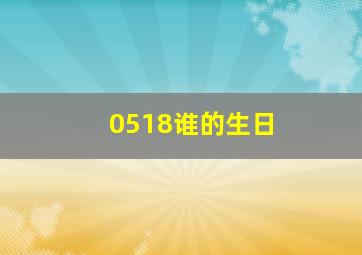 0518谁的生日